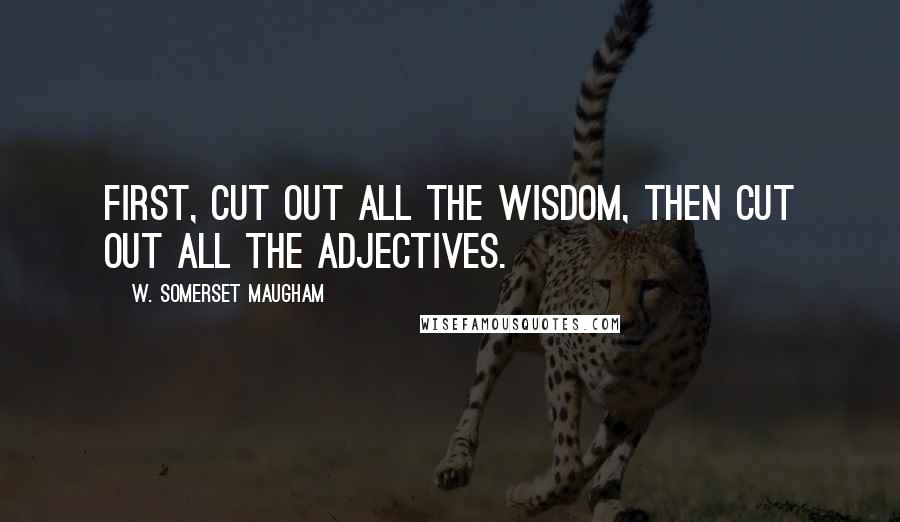 FIRST, CUT OUT ALL THE WISDOM, THEN CUT OUT ALL THE ADJECTIVES.

W. SOMERSET MAUGHAM

WISEFAMOUSQUOTES.COM